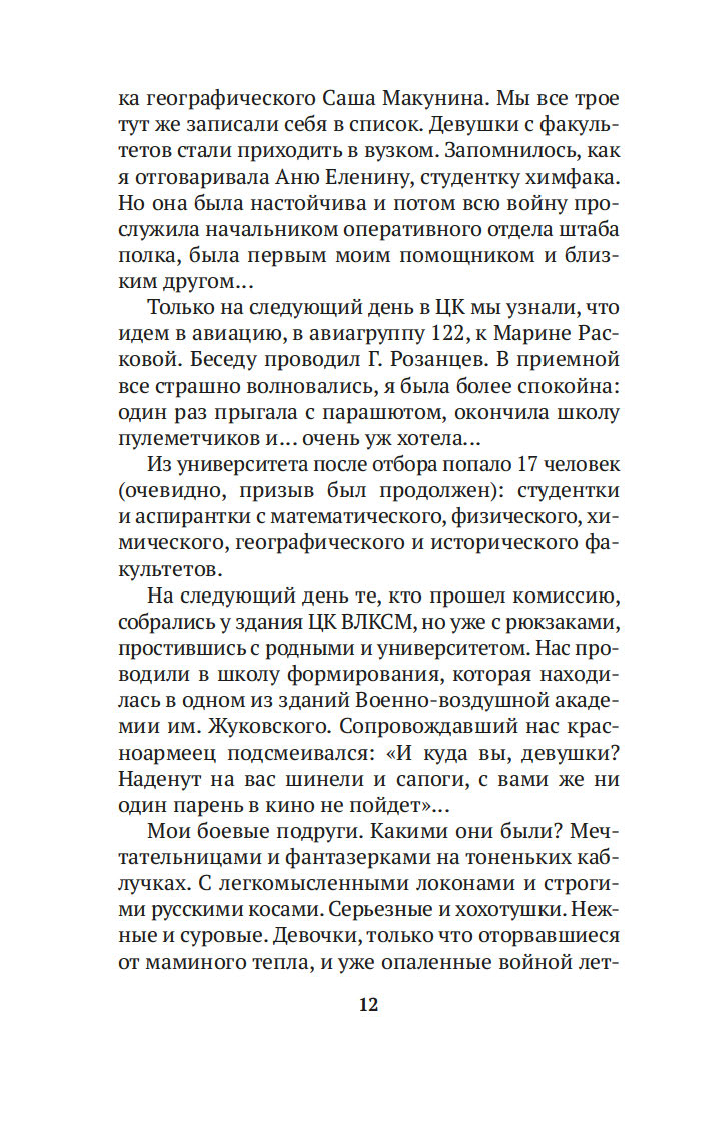 ка географического Саша Макунина. Мы все трое тут же записали себя в список. Девушки с факультетов стали приходить в вузком. Запомнилось, как я отговаривала Аню Еленину, студентку химфака. Но она была настойчива и потом всю войну прослужила начальником оперативного отдела штаба полка, была первым моим помощником и близким другом…

Только на следующий день в ЦК мы узнали, что идем в авиацию, в авиагруппу 122, к Марине Расковой. Беседу проводил Г. Розанцев. В приемной все страшно волновались, я была более спокойна: один раз прыгала с парашютом, окончила школу пулеметчиков и… очень уж хотела…

Из университета после отбора попало 17 человек (очевидно, призыв был продолжен): студентки и аспирантки с математического, физического, химического, географического и исторического факультетов.

На следующий день те, кто прошел комиссию, собрались у здания ЦК ВЛКСМ, но уже с рюкзаками, простившись с родными и университетом. Нас проводили в школу формирования, которая находилась в одном из зданий Военно-воздушной академии им. Жуковского. Сопровождавший нас красноармеец подсмеивался: «И куда вы, девушки? Наденут на вас шинели и сапоги, с вами же ни один парень в кино не пойдет»…

Мои боевые подруги. Какими они были? Мечтательницами и фантазерками на тоненьких каблучках. С легкомысленными локонами и строгими русскими косами. Серьезные и хохотушки. Нежные и суровые. Девочки, только что оторвавшиеся от маминого тепла, и уже опаленные войной лет-

12